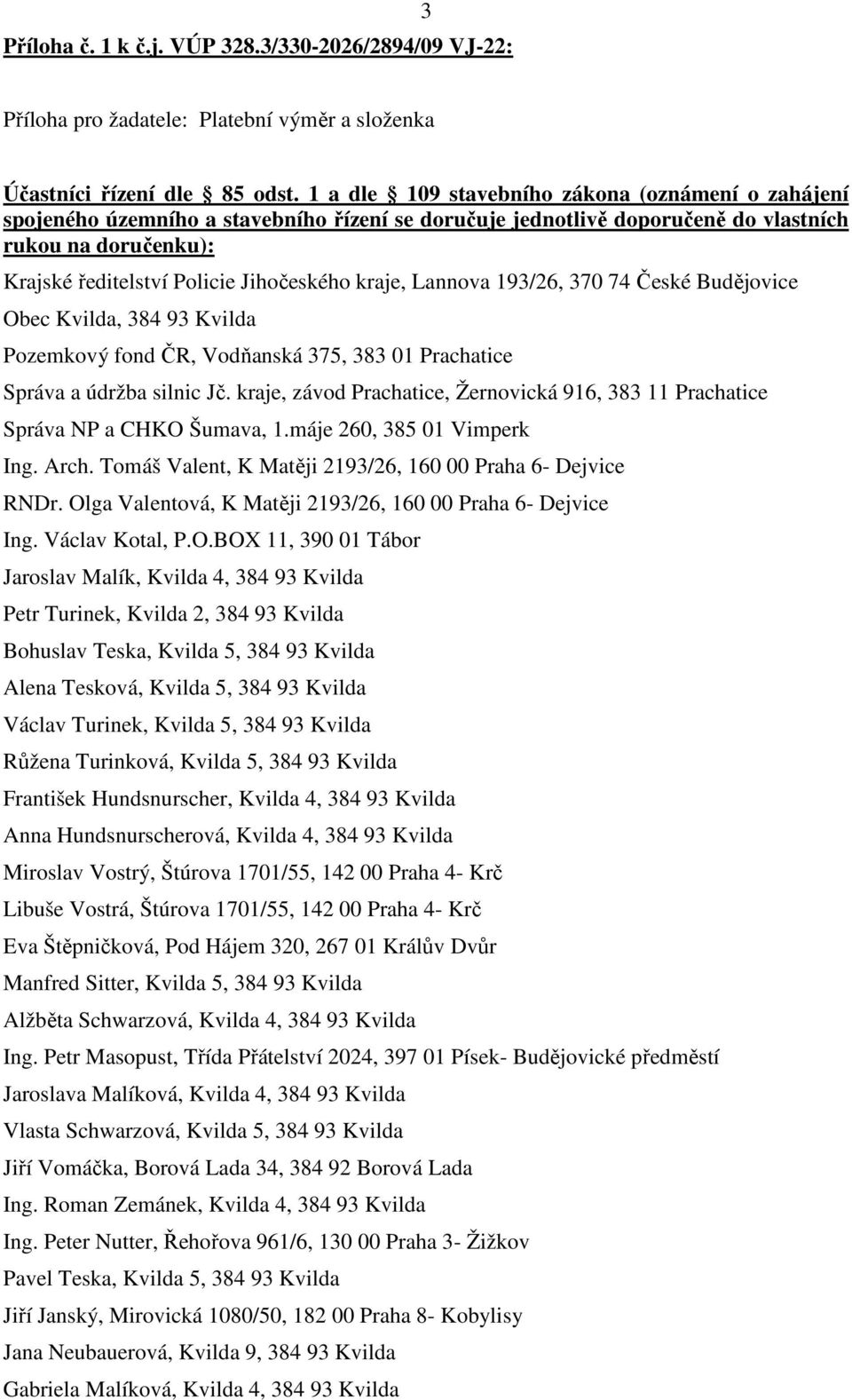 3

Příloha č. 1 k č.j. VÚP 328.3/330-2026/2894/09 VJ-22:

Příloha pro žadatele: Platební výměr a složenka

Účastníci řízení dle § 85 odst. 1 a dle § 109 stavebního zákona (oznámení o zahájení spojeného územního a stavebního řízení se doručuje jednotlivě doporučeně do vlastních rukou na doručenku):

Krajské ředitelství Policie Jihočeského kraje, Lannova 193/26, 370 74 České Budějovice

Obec Kvilda, 384 93 Kvilda

Pozemkový fond ČR, Vodňanská 375, 383 01 Prachatice

Správa a údržba silnic Jč. kraje, závod Prachatice, Žernovická 916, 383 11 Prachatice

Správa NP a CHKO Šumava, 1.máje 260, 385 01 Vimperk

Ing. Arch. Tomáš Valent, K Matěji 2193/26, 160 00 Praha 6- Dejvice

RNDr. Olga Valentová, K Matěji 2193/26, 160 00 Praha 6- Dejvice

Ing. Václav Kotal, P.O.BOX 11, 390 01 Tábor

Jaroslav Malík, Kvilda 4, 384 93 Kvilda

Petr Turinek, Kvilda 2, 384 93 Kvilda

Bohuslav Teska, Kvilda 5, 384 93 Kvilda

Alena Tesková, Kvilda 5, 384 93 Kvilda

Václav Turinek, Kvilda 5, 384 93 Kvilda

Růžena Turinková, Kvilda 5, 384 93 Kvilda

František Hundsnurscher, Kvilda 4, 384 93 Kvilda

Anna Hundsnurscherová, Kvilda 4, 384 93 Kvilda

Miroslav Vostrý, Štúrova 1701/55, 142 00 Praha 4- Krč

Libuše Vostrá, Štúrova 1701/55, 142 00 Praha 4- Krč

Eva Štěpničková, Pod Hájem 320, 267 01 Králův Dvůr

Manfred Sitter, Kvilda 5, 384 93 Kvilda

Alžběta Schwarzová, Kvilda 4, 384 93 Kvilda

Ing. Petr Masopust, Třída Přátelství 2024, 397 01 Písek- Budějovické předměstí

Jaroslava Malíková, Kvilda 4, 384 93 Kvilda

Vlasta Schwarzová, Kvilda 5, 384 93 Kvilda

Jiří Vomáčka, Borová Lada 34, 384 92 Borová Lada

Ing. Roman Zemánek, Kvilda 4, 384 93 Kvilda

Ing. Peter Nutter, Řehořova 961/6, 130 00 Praha 3- Žižkov

Pavel Teska, Kvilda 5, 384 93 Kvilda

Jiří Janský, Mirovická 1080/50, 182 00 Praha 8- Kobylisy

Jana Neubauerová, Kvilda 9, 384 93 Kvilda

Gabriela Malíková, Kvilda 4, 384 93 Kvilda